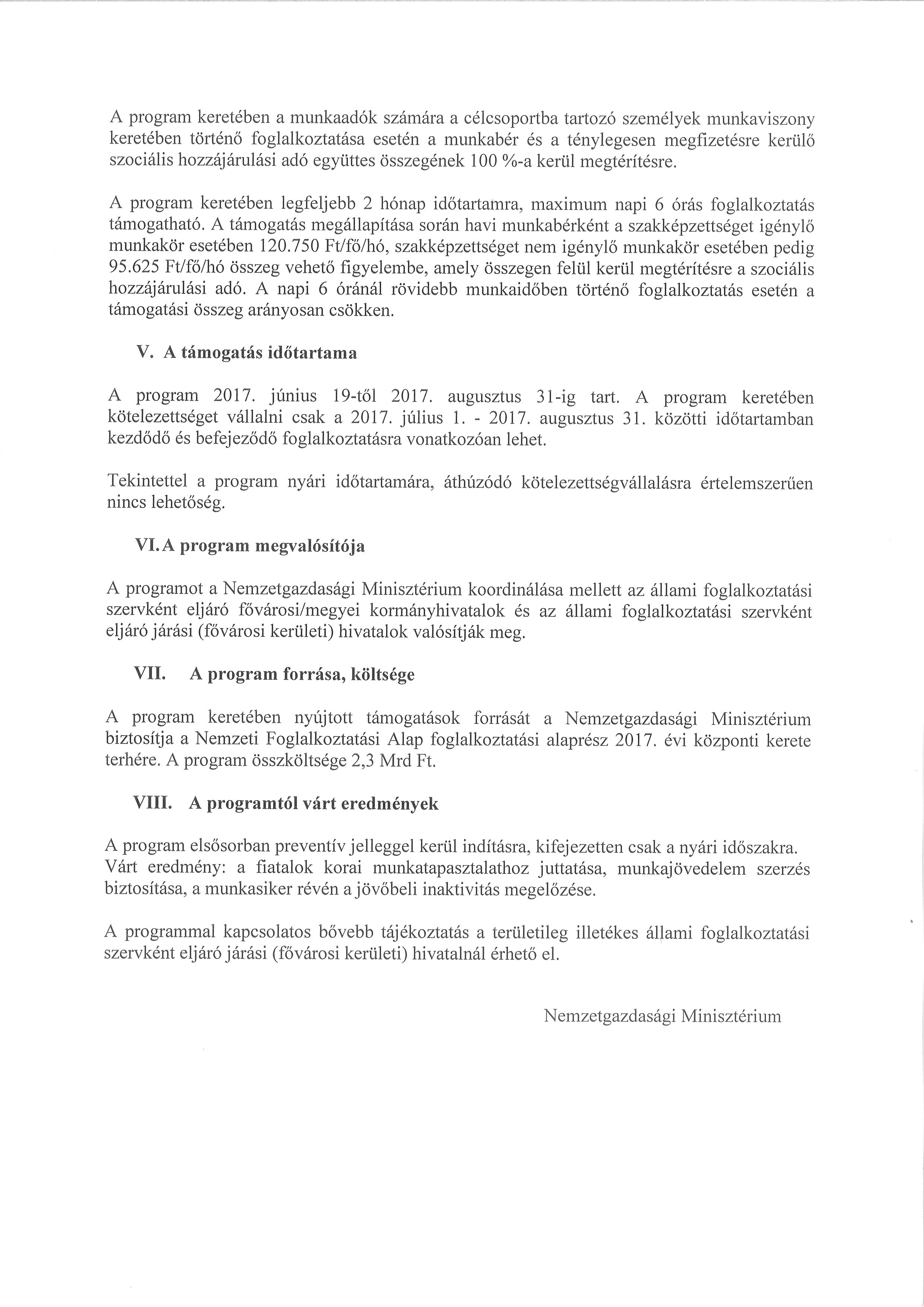 A program keretében a munkaadók számára a célcsoportba tartozó személyek munkaviszony keretében történő foglalkoztatása esetén a munkabér és a ténylegesen megfizetésre kerülő szociális hozzájárulási adó együttes összegének 100 %-a kerül megtérítésre.

A program keretében legfeljebb 2 hónap időtartamra, maximum napi 6 órás foglalkoztatás támogatható. A támogatás megállapítása során havi munkabérként a szakképzettséget igénylő munkakör esetében 120.750 Ft/fő/hó, szakképzettséget nem igénylő munkakör esetében pedig 95.625 Ft/fő/hó összeg vehető figyelembe, amely összegen felül kerül megtérítésre a szociális hozzájárulási adó. A napi 6 óránál rövidebb munkaidőben történő foglalkoztatás esetén a támogatási összeg arányosan csökken.

V. A támogatás időtartama

A program 2017. június 19-től 2017. augusztus 31-ig tart. A program keretében kötelezettséget vállalni csak a 2017. július 1. - 2017. augusztus 31. közötti időtartamban kezdődő és befejeződő foglalkoztatásra vonatkozóan lehet.

Tekintettel a program nyári időtartamára, áthúzódó kötelezettségvállalásra értelemszerűen nincs lehetőség.

VI. A program megvalósítója

A programot a Nemzetgazdasági Minisztérium koordinálása mellett az állami foglalkoztatási szervként eljáró fővárosi/megyei kormányhivatalok és az állami foglalkoztatási szervként eljáró járási (fővárosi kerületi) hivatalok valósítják meg.

VII. A program forrása, költsége

A program keretében nyújtott támogatások forrását a Nemzetgazdasági Minisztérium biztosítja a Nemzeti Foglalkoztatási Alap foglalkoztatási alaprész 2017. évi központi kerete terhére. A program összköltsége 2,3 Mrd Ft.

VIII. A programtól várt eredmények

A program elsősorban preventív jelleggel kerül indításra, kifejezetten csak a nyári időszakra. Várt eredmény: a fiatalok korai munkatapasztalathoz juttatása, munkajövedelem szerzés biztosítása, a munkasiker révén a jövőbeli inaktivitás megelőzése.

A programmal kapcsolatos bővebb tájékoztatás a területileg illetékes állami foglalkoztatási szervként eljáró járási (fővárosi kerületi) hivatalnál érhető el.

Nemzetgazdasági Minisztérium